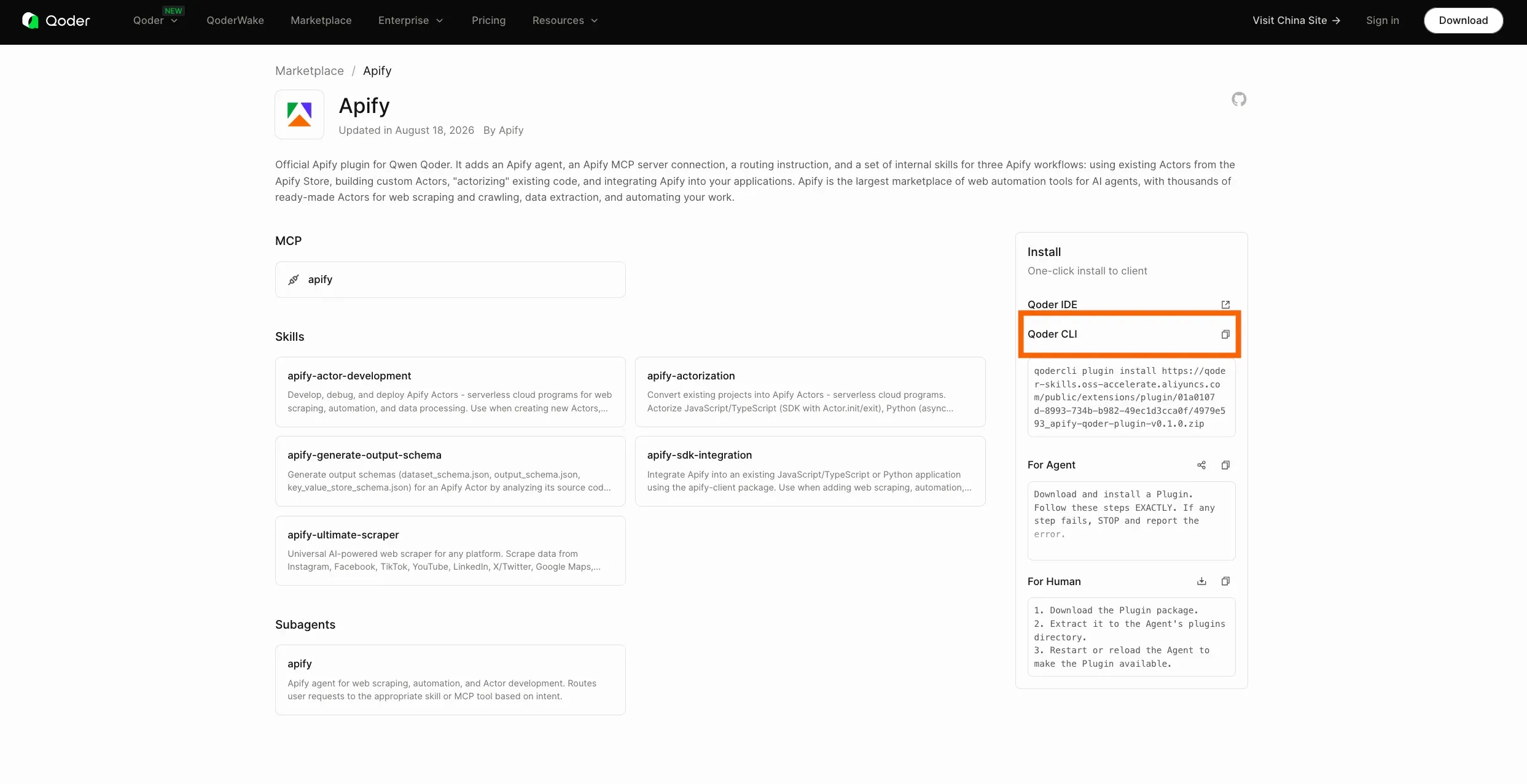 Qoder Qoder NEW QoderWake Marketplace Enterprise Pricing Resources Visit China Site → Sign in Download

Marketplace / Apify

Apify

Updated in August 18, 2026 By Apify

Official Apify plugin for Qwen Qoder. It adds an Apify agent, an Apify MCP server connection, a routing instruction, and a set of internal skills for three Apify workflows: using existing Actors from the Apify Store, building custom Actors, "actorizing" existing code, and integrating Apify into your applications. Apify is the largest marketplace of web automation tools for AI agents, with thousands of ready-made Actors for web scraping and crawling, data extraction, and automating your work.

MCP

apify

Skills

apify-actor-development
Develop, debug, and deploy Apify Actors - serverless cloud programs for web scraping, automation, and data processing. Use when creating new Actors,...

apify-actorization
Convert existing projects into Apify Actors - serverless cloud programs. Actorize JavaScript/TypeScript (SDK with Actor.init/exit), Python (async...

apify-generate-output-schema
Generate output schemas (dataset_schema.json, output_schema.json, key_value_store_schema.json) for an Apify Actor by analyzing its source cod...

apify-sdk-integration
Integrate Apify into an existing JavaScript/TypeScript or Python application using the apify-client package. Use when adding web scraping, automation,...

apify-ultimate-scraper
Universal AI-powered web scraper for any platform. Scrape data from Instagram, Facebook, TikTok, YouTube, LinkedIn, X/Twitter, Google Maps,...

Subagents

apify
Apify agent for web scraping, automation, and Actor development. Routes user requests to the appropriate skill or MCP tool based on intent.

Install
One-click install to client

Qoder IDE

Qoder CLI

qodercli plugin install https://qoder-skills.oss-accelerate.aliyuncs.com/public/extensions/plugin/01a0107d-8993-734b-b982-49ec1d3cca0f/4979e593_apify-qoder-plugin-v0.1.0.zip

For Agent

Download and install a Plugin. Follow these steps EXACTLY. If any step fails, STOP and report the error.

For Human

1. Download the Plugin package.
2. Extract it to the Agent's plugins directory.
3. Restart or reload the Agent to make the Plugin available.